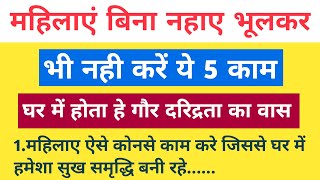 महिलाएं बिना नहाए भूलकर

भी नही करें ये 5 काम

घर में होता हे गौर दरिद्रता का वास

1.महिलाए ऐसे कोनसे काम करे जिससे घर में हमेशा सुख समृद्धि बनी रहे......